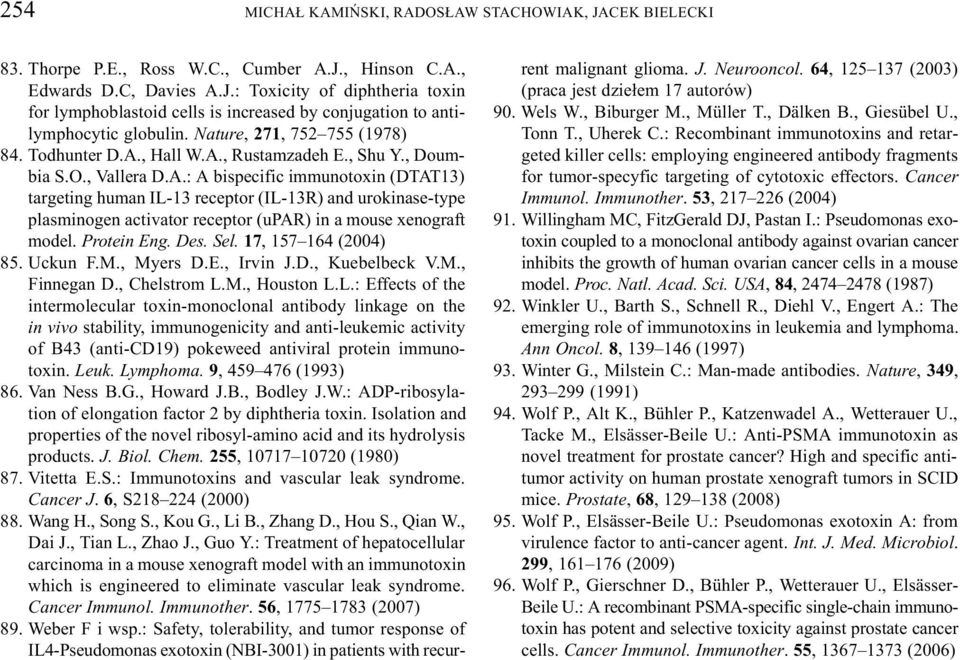 254 MICHAŁ KAMIŃSKI, RADOSŁAW STACHOWIAK, JACEK BIELECKI

83. Thorpe P.E., Ross W.C., Cumber A.J., Hinson C.A., Edwards D.C, Davies A.J.: Toxicity of diphtheria toxin for lymphoblastoid cells is increased by conjugation to antilymphocytic globulin. Nature, 271, 752–755 (1978)
84. Todhunter D.A., Hall W.A., Rustamzadeh E., Shu Y., Doumbia S.O., Vallera D.A.: A bispecific immunotoxin (DTAT13) targeting human IL-13 receptor (IL-13R) and urokinase-type plasminogen activator receptor (uPAR) in a mouse xenograft model. Protein Eng. Des. Sel. 17, 157–164 (2004)
85. Uckun F.M., Myers D.E., Irvin J.D., Kuebelbeck V.M., Finnegan D., Chelstrom L.M., Houston L.L.: Effects of the intermolecular toxin-monoclonal antibody linkage on the in vivo stability, immunogenicity and anti-leukemic activity of B43 (anti-CD19) pokeweed antiviral protein immunotoxin. Leuk. Lymphoma. 9, 459–476 (1993)
86. Van Ness B.G., Howard J.B., Bodley J.W.: ADP-ribosylation of elongation factor 2 by diphtheria toxin. Isolation and properties of the novel ribosyl-amino acid and its hydrolysis products. J. Biol. Chem. 255, 10717–10720 (1980)
87. Vitetta E.S.: Immunotoxins and vascular leak syndrome. Cancer J. 6, S218–224 (2000)
88. Wang H., Song S., Kou G., Li B., Zhang D., Hou S., Qian W., Dai J., Tian L., Zhao J., Guo Y.: Treatment of hepatocellular carcinoma in a mouse xenograft model with an immunotoxin which is engineered to eliminate vascular leak syndrome. Cancer Immunol. Immunother. 56, 1775–1783 (2007)
89. Weber F i wsp.: Safety, tolerability, and tumor response of IL4-Pseudomonas exotoxin (NBI-3001) in patients with recurrent malignant glioma. J. Neurooncol. 64, 125–137 (2003) (praca jest dziełem 17 autorów)
90. Wels W., Biburger M., Müller T., Dälken B., Giesübel U., Tonn T., Uherek C.: Recombinant immunotoxins and retargeted killer cells: employing engineered antibody fragments for tumor-specyfic targeting of cytotoxic effectors. Cancer Immunol. Immunother. 53, 217–226 (2004)
91. Willingham MC, FitzGerald DJ, Pastan I.: Pseudomonas exotoxin coupled to a monoclonal antibody against ovarian cancer inhibits the growth of human ovarian cancer cells in a mouse model. Proc. Natl. Acad. Sci. USA, 84, 2474–2478 (1987)
92. Winkler U., Barth S., Schnell R., Diehl V., Engert A.: The emerging role of immunotoxins in leukemia and lymphoma. Ann Oncol. 8, 139–146 (1997)
93. Winter G., Milstein C.: Man-made antibodies. Nature, 349, 293–299 (1991)
94. Wolf P., Alt K., Bühler P., Katzenwadel A., Wetterauer U., Tacke M., Elsässer-Beile U.: Anti-PSMA immunotoxin as novel treatment for prostate cancer? High and specific antitumor activity on human prostate xenograft tumors in SCID mice. Prostate, 68, 129–138 (2008)
95. Wolf P., Elsässer-Beile U.: Pseudomonas exotoxin A: from virulence factor to anti-cancer agent. Int. J. Med. Microbiol. 299, 161–176 (2009)
96. Wolf P., Gierschner D., Bühler P., Wetterauer U., Elsässer-Beile U.: A recombinant PSMA-specific single-chain immunotoxin has potent and selective toxicity against prostate cancer cells. Cancer Immunol. Immunother. 55, 1367–1373 (2006)